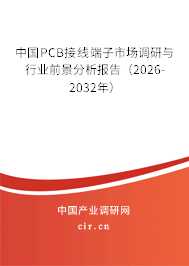 中国PCB接线端子市场调研与行业前景分析报告（2026-2032年）

中国产业调研网

cir.cn